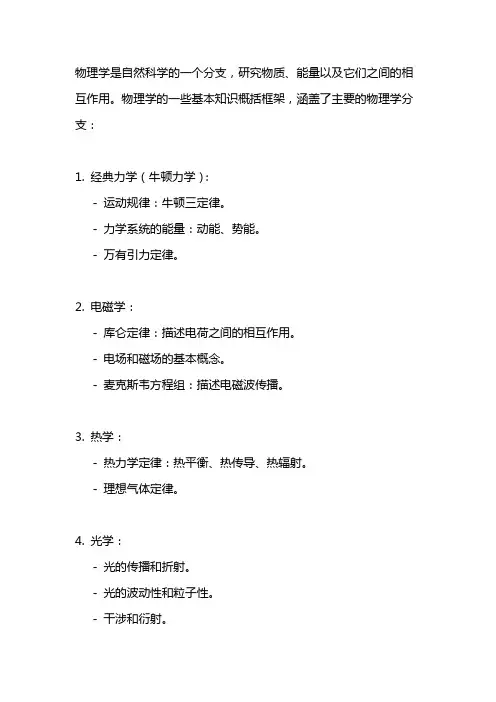 物理学是自然科学的一个分支，研究物质、能量以及它们之间的相互作用。物理学的一些基本知识概括框架，涵盖了主要的物理学分支：

1. 经典力学（牛顿力学）：
- 运动规律：牛顿三定律。
- 力学系统的能量：动能、势能。
- 万有引力定律。

2. 电磁学：
- 库仑定律：描述电荷之间的相互作用。
- 电场和磁场的基本概念。
- 麦克斯韦方程组：描述电磁波传播。

3. 热学：
- 热力学定律：热平衡、热传导、热辐射。
- 理想气体定律。

4. 光学：
- 光的传播和折射。
- 光的波动性和粒子性。
- 干涉和衍射。